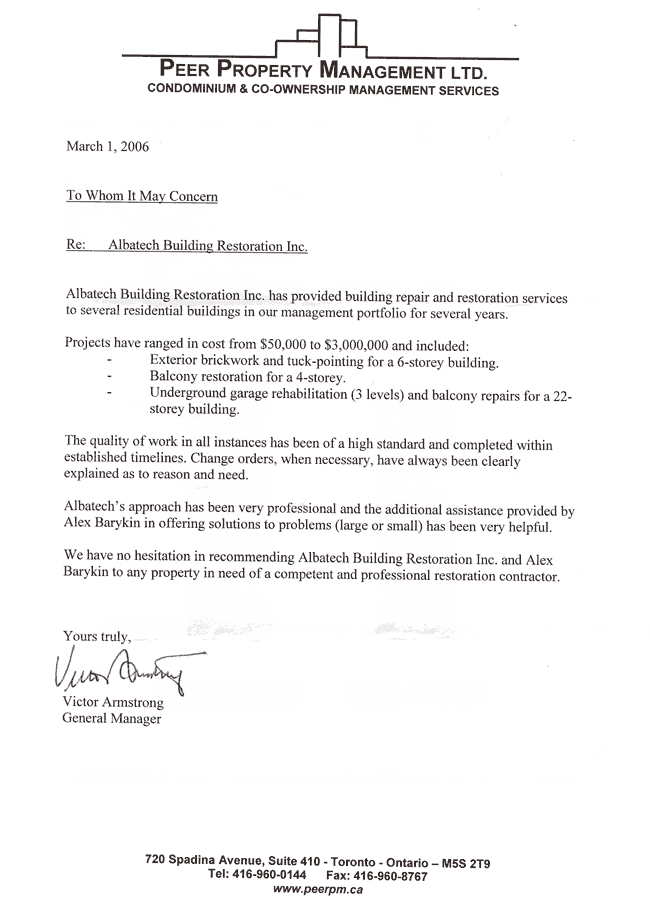 PEER PROPERTY MANAGEMENT LTD.
CONDOMINIUM & CO-OWNERSHIP MANAGEMENT SERVICES

March 1, 2006

To Whom It May Concern

Re: Albatech Building Restoration Inc.

Albatech Building Restoration Inc. has provided building repair and restoration services to several residential buildings in our management portfolio for several years.

Projects have ranged in cost from \$50,000 to \$3,000,000 and included:
- Exterior brickwork and tuck-pointing for a 6-storey building.
- Balcony restoration for a 4-storey.
- Underground garage rehabilitation (3 levels) and balcony repairs for a 22-storey building.

The quality of work in all instances has been of a high standard and completed within established timelines. Change orders, when necessary, have always been clearly explained as to reason and need.

Albatech's approach has been very professional and the additional assistance provided by Alex Barykin in offering solutions to problems (large or small) has been very helpful.

We have no hesitation in recommending Albatech Building Restoration Inc. and Alex Barykin to any property in need of a competent and professional restoration contractor.

Yours truly,

Victor Armstrong

Victor Armstrong
General Manager

720 Spadina Avenue, Suite 410 - Toronto - Ontario – M5S 2T9
Tel: 416-960-0144 Fax: 416-960-8767
www.peerpm.ca